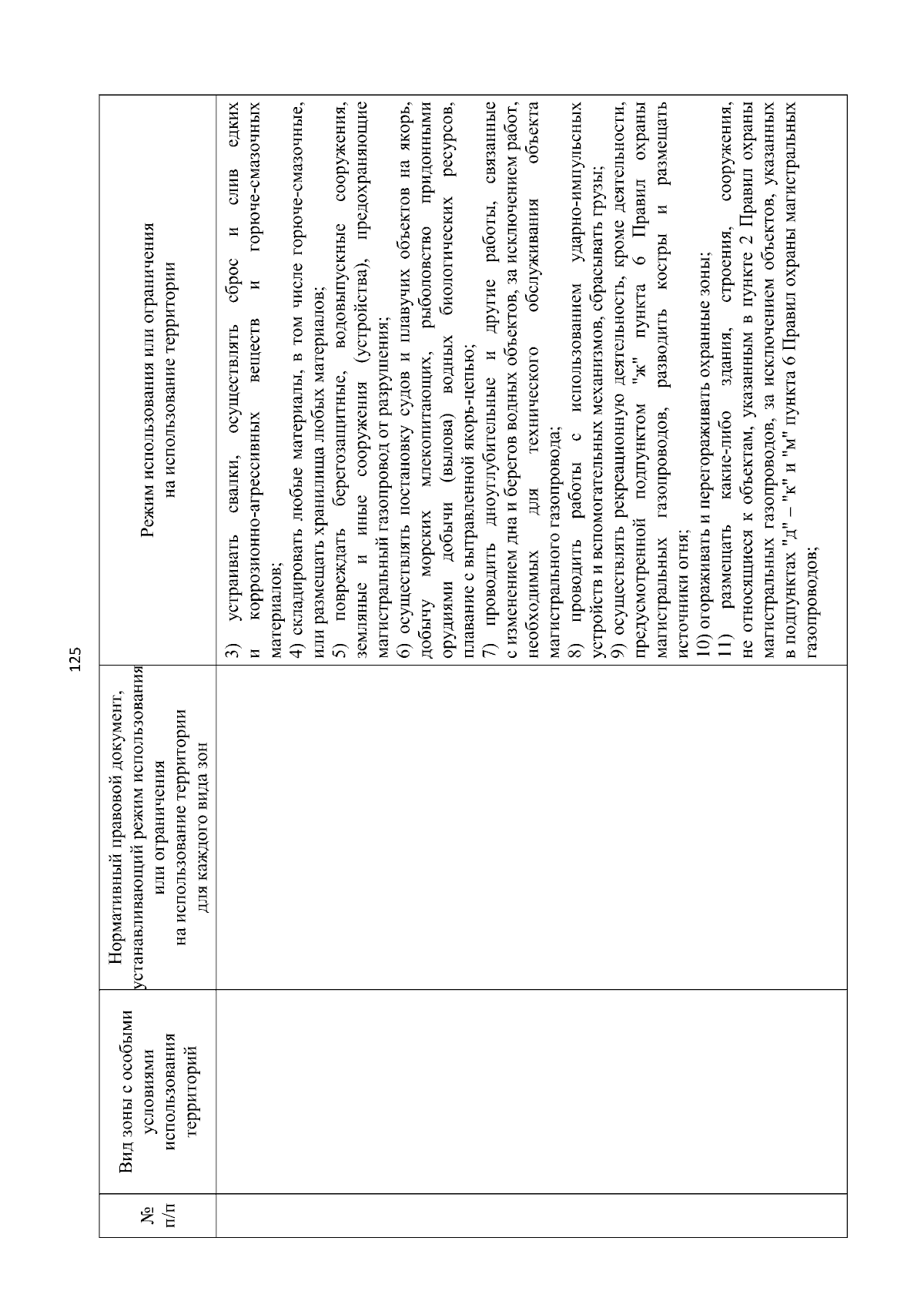 125

| № п/п | Вид зоны с особыми условиями использования территорий | Нормативный правовой документ, устанавливающий режим использования или ограничения на использование территории для каждого вида зон | Режим использования или ограничения на использование территории |
|---|---|---|---|
| | | | 3) устраивать свалки, осуществлять сброс и слив едких и коррозионно-агрессивных веществ и горюче-смазочных материалов; 4) складировать любые материалы, в том числе горюче-смазочные, или размещать хранилища любых материалов; 5) повреждать берегозащитные, водовыпускные сооружения, земляные и иные сооружения (устройства), предохраняющие магистральный газопровод от разрушения; 6) осуществлять постановку судов и плавучих объектов на якорь, добычу морских млекопитающих, рыболовство придонными орудиями добычи (вылова) водных биологических ресурсов, плавание с вытравленной якорь-цепью; 7) проводить дноуглубительные и другие работы, связанные с изменением дна и берегов водных объектов, за исключением работ, необходимых для технического обслуживания объекта магистрального газопровода; 8) проводить работы с использованием ударно-импульсных устройств и вспомогательных механизмов, сбрасывать грузы; 9) осуществлять рекреационную деятельность, кроме деятельности, предусмотренной подпунктом "ж" пункта 6 Правил охраны магистральных газопроводов, разводить костры и размещать источники огня; 10) огораживать и перегораживать охранные зоны; 11) размещать какие-либо здания, строения, сооружения, не относящиеся к объектам, указанным в пункте 2 Правил охраны магистральных газопроводов, за исключением объектов, указанных в подпунктах "д" – "к" и "м" пункта 6 Правил охраны магистральных газопроводов; |